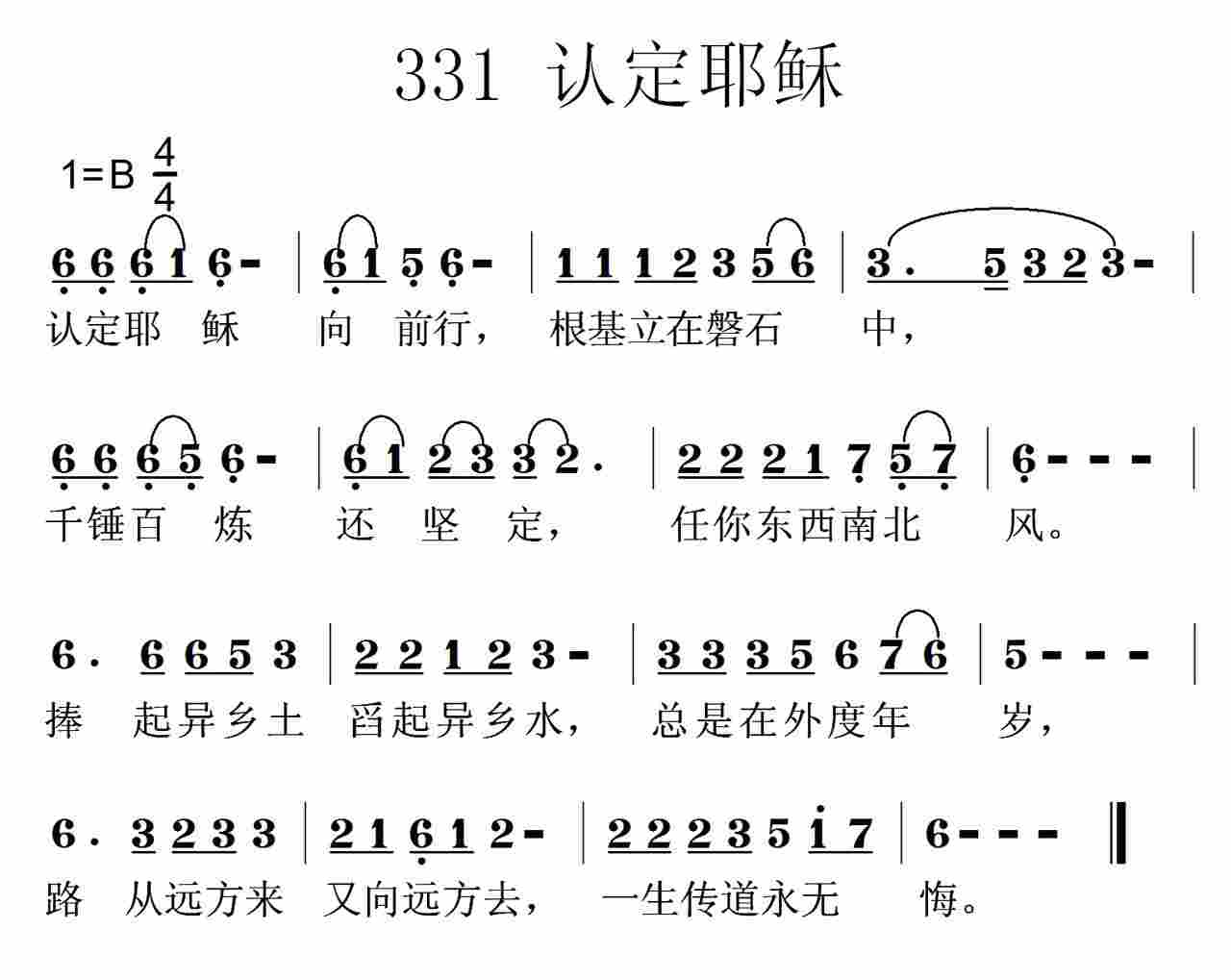 331 认定耶稣

1=B $\frac{4}{4}$

6 6 6 1 6 - | 6 1 5 6 - | 1 1 1 2 3 5 6 | 3 . 5 3 2 3 - |
认定耶 稣 向 前行， 根基立在磐石 中，

6 6 6 5 6 - | 6 1 2 3 3 2 . | 2 2 2 1 7 5 7 | 6 - - - |
千锤百 炼 还 坚 定， 任你东西南北 风。

6 . 6 6 5 3 | 2 2 1 2 3 - | 3 3 3 5 6 7 6 | 5 - - - |
捧 起异乡土 舀起异乡水， 总是在外度年 岁，

6 . 3 2 3 3 | 2 1 6 1 2 - | 2 2 2 3 5 i 7 | 6 - - - ‖
路 从远方来 又向远方去， 一生传道永无 悔。